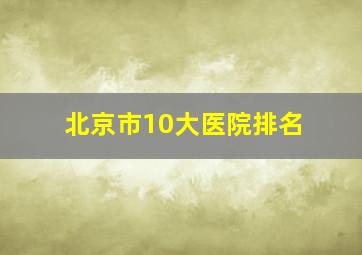 北京市10大医院排名